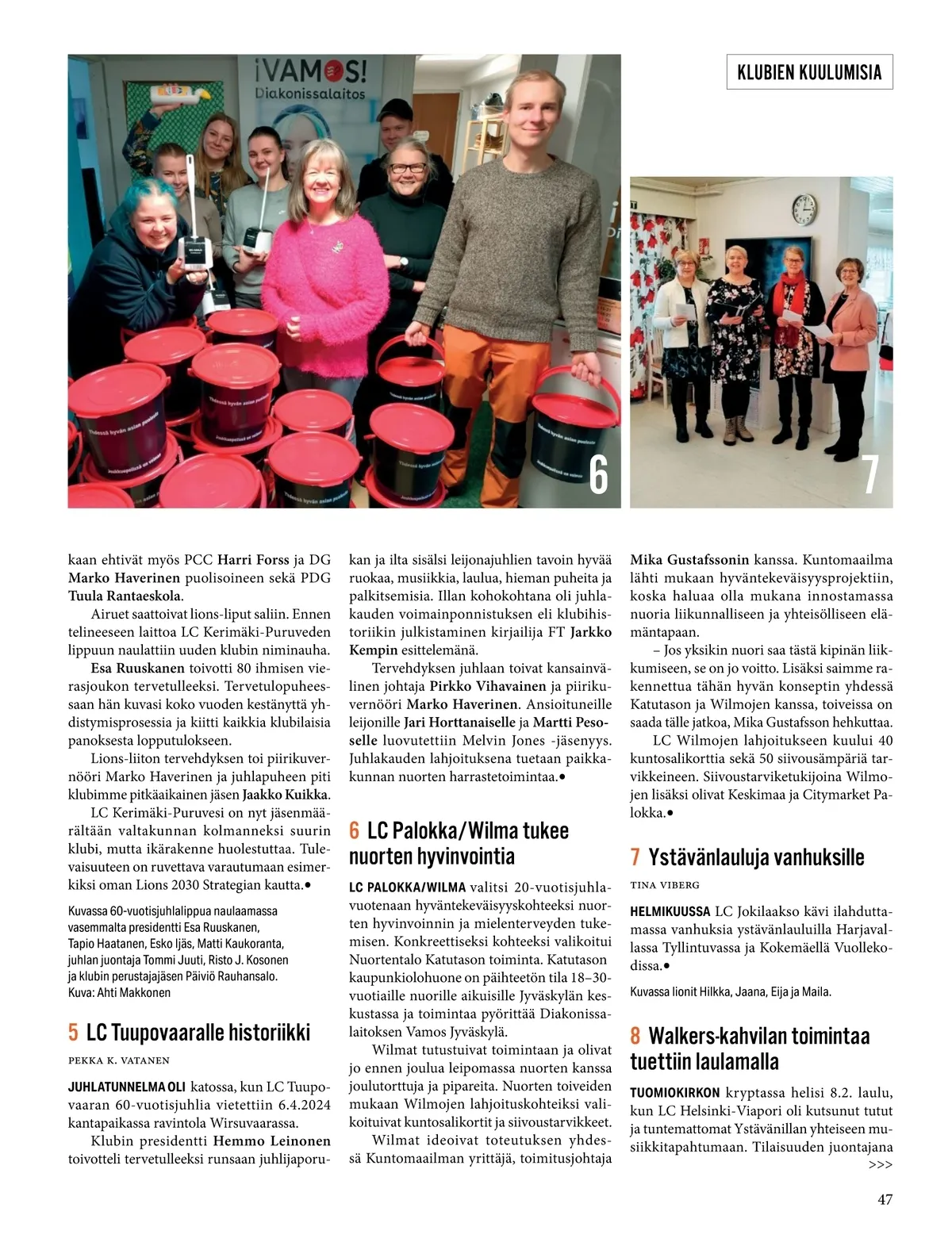 KLUBIEN KUULUMISIA

¡VAMOS!
Diakonissalaitos

Yhdessä hyvän asian puolesta

6

7

kaan ehtivät myös PCC Harri Forss ja DG Marko Haverinen puolisoineen sekä PDG Tuula Rantaeskola.

Airuet saattoivat lions-liput saliin. Ennen telineeseen laittoa LC Kerimäki-Puruveden lippuun naulattiin uuden klubin niminauha.

Esa Ruuskanen toivotti 80 ihmisen vierasjoukon tervetulleeksi. Tervetulopuheessaan hän kuvasi koko vuoden kestänyttä yhdistymisprosessia ja kiitti kaikkia klubilaisia panoksesta lopputulokseen.

Lions-liiton tervehdyksen toi piirikuvernööri Marko Haverinen ja juhlapuheen piti klubimme pitkäaikainen jäsen Jaakko Kuikka.

LC Kerimäki-Puruvesi on nyt jäsenmäärältään valtakunnan kolmanneksi suurin klubi, mutta ikärakenne huolestuttaa. Tulevaisuuteen on ruvettava varautumaan esimerkiksi oman Lions 2030 Strategian kautta.•

Kuvassa 60-vuotisjuhlalippua naulaamassa vasemmalta presidentti Esa Ruuskanen, Tapio Haatanen, Esko Ijäs, Matti Kaukoranta, juhlan juontaja Tommi Juuti, Risto J. Kosonen ja klubin perustajajäsen Päiviö Rauhansalo. Kuva: Ahti Makkonen

5 LC Tuupovaaralle historiikki

PEKKA K. VATANEN

JUHLATUNNELMA OLI katossa, kun LC Tuupovaaran 60-vuotisjuhlia vietettiin 6.4.2024 kantapaikassa ravintola Wirsuvaarassa.

Klubin presidentti Hemmo Leinonen toivotteli tervetulleeksi runsaan juhlijaporukan ja ilta sisälsi leijonajuhlien tavoin hyvää ruokaa, musiikkia, laulua, hieman puheita ja palkitsemisia. Illan kohokohtana oli juhlakauden voimainponnistuksen eli klubihistoriikin julkistaminen kirjailija FT Jarkko Kempin esittelemänä.

Tervehdyksen juhlaan toivat kansainvälinen johtaja Pirkko Vihavainen ja piirikuvernööri Marko Haverinen. Ansioituneille leijonille Jari Horttanaiselle ja Martti Pesoselle luovutettiin Melvin Jones -jäsenyys. Juhlakauden lahjoituksena tuetaan paikkakunnan nuorten harrastetoimintaa.•

6 LC Palokka/Wilma tukee nuorten hyvinvointia

LC PALOKKA/WILMA valitsi 20-vuotisjuhlavuotenaan hyväntekeväisyyskohteeksi nuorten hyvinvoinnin ja mielenterveyden tukemisen. Konkreettiseksi kohteeksi valikoitui Nuortentalo Katutason toiminta. Katutason kaupunkiolohuone on päihteetön tila 18–30-vuotiaille nuorille aikuisille Jyväskylän keskustassa ja toimintaa pyörittää Diakonissalaitoksen Vamos Jyväskylä.

Wilmat tutustuivat toimintaan ja olivat jo ennen joulua leipomassa nuorten kanssa joulutorttuja ja pipareita. Nuorten toiveiden mukaan Wilmojen lahjoituskohteiksi valikoituivat kuntosalikortit ja siivoustarvikkeet.

Wilmat ideoivat toteutuksen yhdessä Kuntomaailman yrittäjä, toimitusjohtaja Mika Gustafssonin kanssa. Kuntomaailma lähti mukaan hyväntekeväisyysprojektiin, koska haluaa olla mukana innostamassa nuoria liikunnalliseen ja yhteisölliseen elämäntapaan.

– Jos yksikin nuori saa tästä kipinän liikkumiseen, se on jo voitto. Lisäksi saimme rakennettua tähän hyvän konseptin yhdessä Katutason ja Wilmojen kanssa, toiveissa on saada tälle jatkoa, Mika Gustafsson hehkuttaa.

LC Wilmojen lahjoitukseen kuului 40 kuntosalikorttia sekä 50 siivousämpäriä tarvikkeineen. Siivoustarviketukijoina Wilmojen lisäksi olivat Keskimaa ja Citymarket Palokka.•

7 Ystävänlauluja vanhuksille

TINA VIBERG

HELMIKUUSSA LC Jokilaakso kävi ilahduttamassa vanhuksia ystävänlauluilla Harjavallassa Tyllintuvassa ja Kokemäellä Vuollekodissa.•

Kuvassa lionit Hilkka, Jaana, Eija ja Maila.

8 Walkers-kahvilan toimintaa tuettiin laulamalla

TUOMIOKIRKON kryptassa helisi 8.2. laulu, kun LC Helsinki-Viapori oli kutsunut tutut ja tuntemattomat Ystävänillan yhteiseen musiikkitapahtumaan. Tilaisuuden juontajana >>>

47